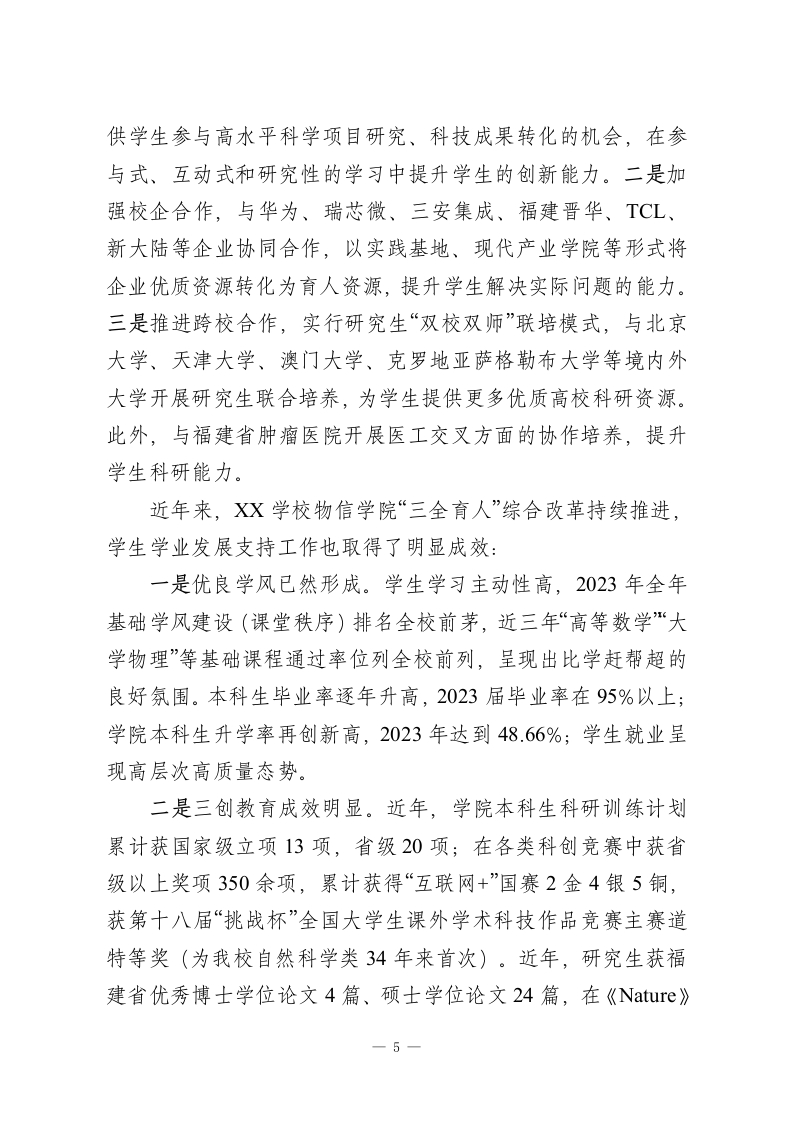 供学生参与高水平科学项目研究、科技成果转化的机会，在参与式、互动式和研究性的学习中提升学生的创新能力。二是加强校企合作，与华为、瑞芯微、三安集成、福建晋华、TCL、新大陆等企业协同合作，以实践基地、现代产业学院等形式将企业优质资源转化为育人资源，提升学生解决实际问题的能力。三是推进跨校合作，实行研究生“双校双师”联培模式，与北京大学、天津大学、澳门大学、克罗地亚萨格勒布大学等境内外大学开展研究生联合培养，为学生提供更多优质高校科研资源。此外，与福建省肿瘤医院开展医工交叉方面的协作培养，提升学生科研能力。

近年来，XX 学校物信学院“三全育人”综合改革持续推进，学生学业发展支持工作也取得了明显成效：

一是优良学风已然形成。学生学习主动性高，2023 年全年基础学风建设（课堂秩序）排名全校前茅，近三年“高等数学”“大学物理”等基础课程通过率位列全校前列，呈现出比学赶帮超的良好氛围。本科生毕业率逐年升高，2023 届毕业率在 95%以上；学院本科生升学率再创新高，2023 年达到 48.66%；学生就业呈现高层次高质量态势。

二是三创教育成效明显。近年，学院本科生科研训练计划累计获国家级立项 13 项，省级 20 项；在各类科创竞赛中获省级以上奖项 350 余项，累计获得“互联网+”国赛 2 金 4 银 5 铜，获第十八届“挑战杯”全国大学生课外学术科技作品竞赛主赛道特等奖（为我校自然科学类 34 年来首次）。近年，研究生获福建省优秀博士学位论文 4 篇、硕士学位论文 24 篇，在《Nature》

— 5 —